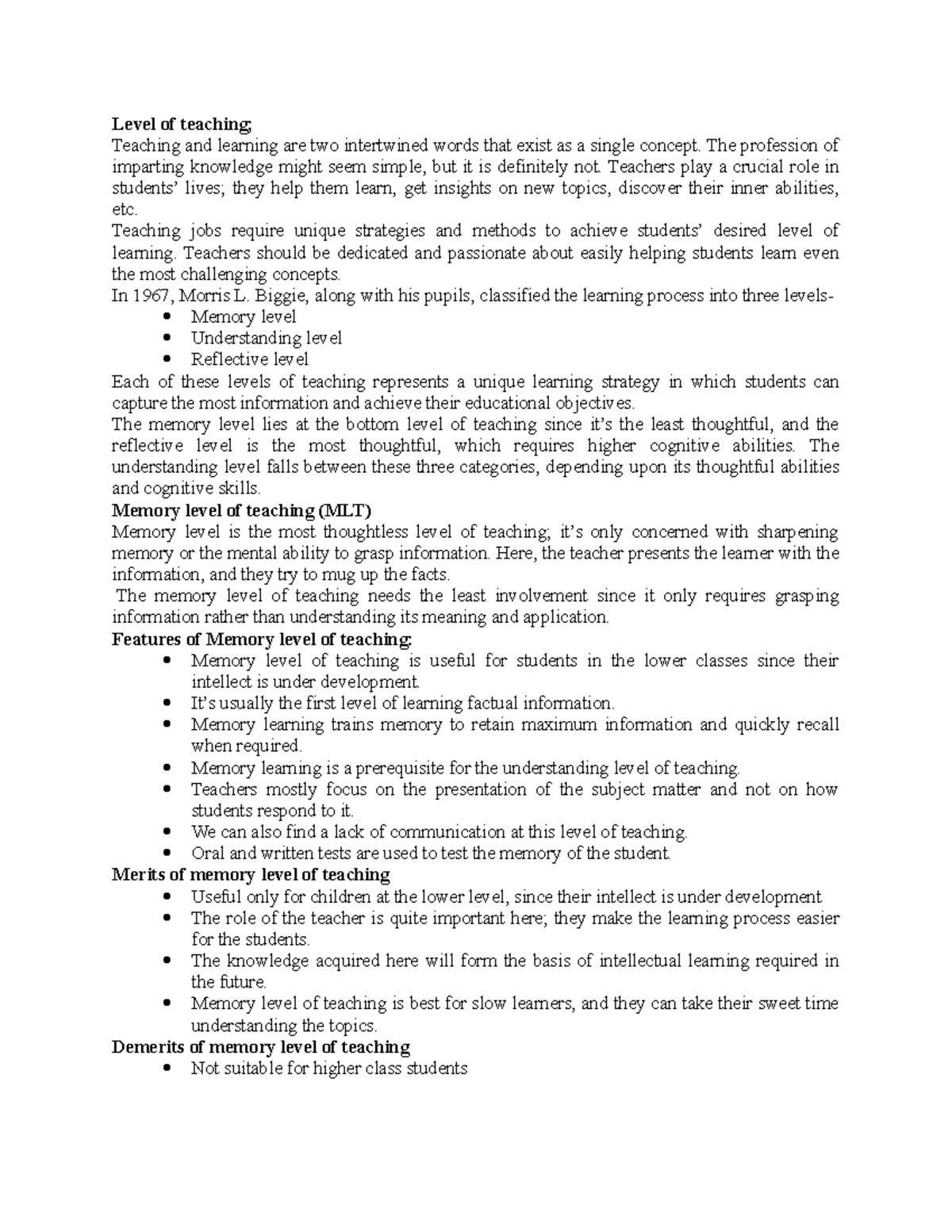 Level of teaching;

Teaching and learning are two intertwined words that exist as a single concept. The profession of imparting knowledge might seem simple, but it is definitely not. Teachers play a crucial role in students' lives; they help them learn, get insights on new topics, discover their inner abilities, etc.

Teaching jobs require unique strategies and methods to achieve students' desired level of learning. Teachers should be dedicated and passionate about easily helping students learn even the most challenging concepts.

In 1967, Morris L. Biggie, along with his pupils, classified the learning process into three levels-

• Memory level
• Understanding level
• Reflective level

Each of these levels of teaching represents a unique learning strategy in which students can capture the most information and achieve their educational objectives.

The memory level lies at the bottom level of teaching since it's the least thoughtful, and the reflective level is the most thoughtful, which requires higher cognitive abilities. The understanding level falls between these three categories, depending upon its thoughtful abilities and cognitive skills.

Memory level of teaching (MLT)

Memory level is the most thoughtless level of teaching; it's only concerned with sharpening memory or the mental ability to grasp information. Here, the teacher presents the learner with the information, and they try to mug up the facts.

The memory level of teaching needs the least involvement since it only requires grasping information rather than understanding its meaning and application.

Features of Memory level of teaching:

• Memory level of teaching is useful for students in the lower classes since their intellect is under development.
• It's usually the first level of learning factual information.
• Memory learning trains memory to retain maximum information and quickly recall when required.
• Memory learning is a prerequisite for the understanding level of teaching.
• Teachers mostly focus on the presentation of the subject matter and not on how students respond to it.
• We can also find a lack of communication at this level of teaching.
• Oral and written tests are used to test the memory of the student.

Merits of memory level of teaching

• Useful only for children at the lower level, since their intellect is under development
• The role of the teacher is quite important here; they make the learning process easier for the students.
• The knowledge acquired here will form the basis of intellectual learning required in the future.
• Memory level of teaching is best for slow learners, and they can take their sweet time understanding the topics.

Demerits of memory level of teaching

• Not suitable for higher class students